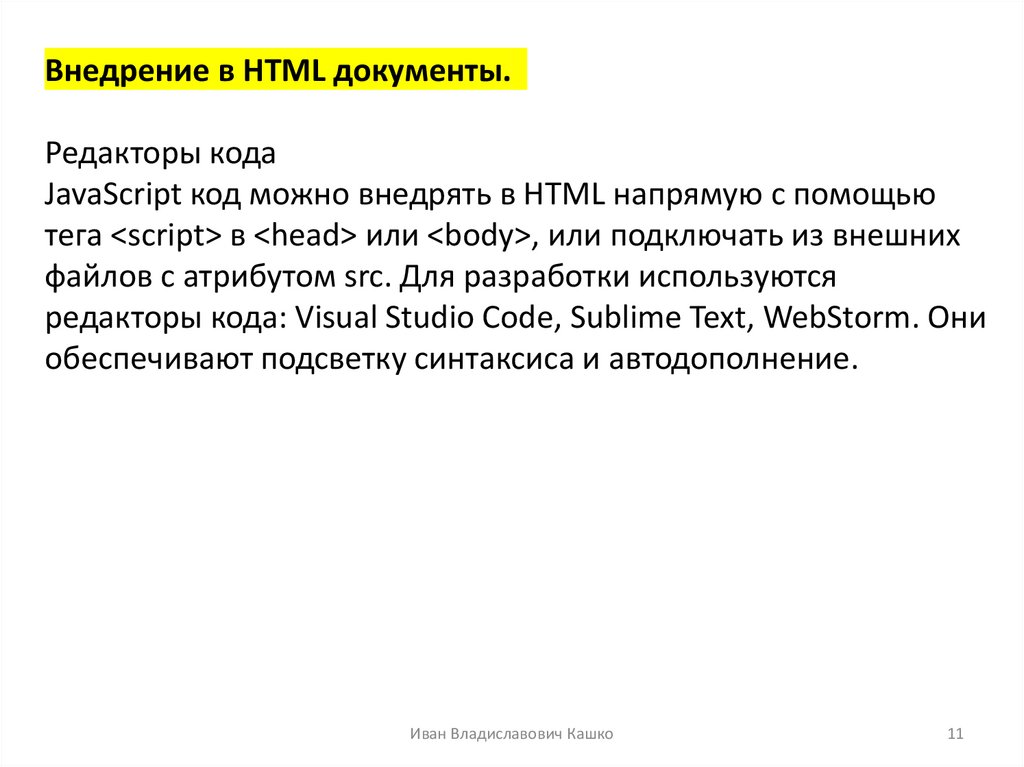 Внедрение в HTML документы.

Редакторы кода
JavaScript код можно внедрять в HTML напрямую с помощью тега <script> в <head> или <body>, или подключать из внешних файлов с атрибутом src. Для разработки используются редакторы кода: Visual Studio Code, Sublime Text, WebStorm. Они обеспечивают подсветку синтаксиса и автодополнение.

Иван Владиславович Кашко

11